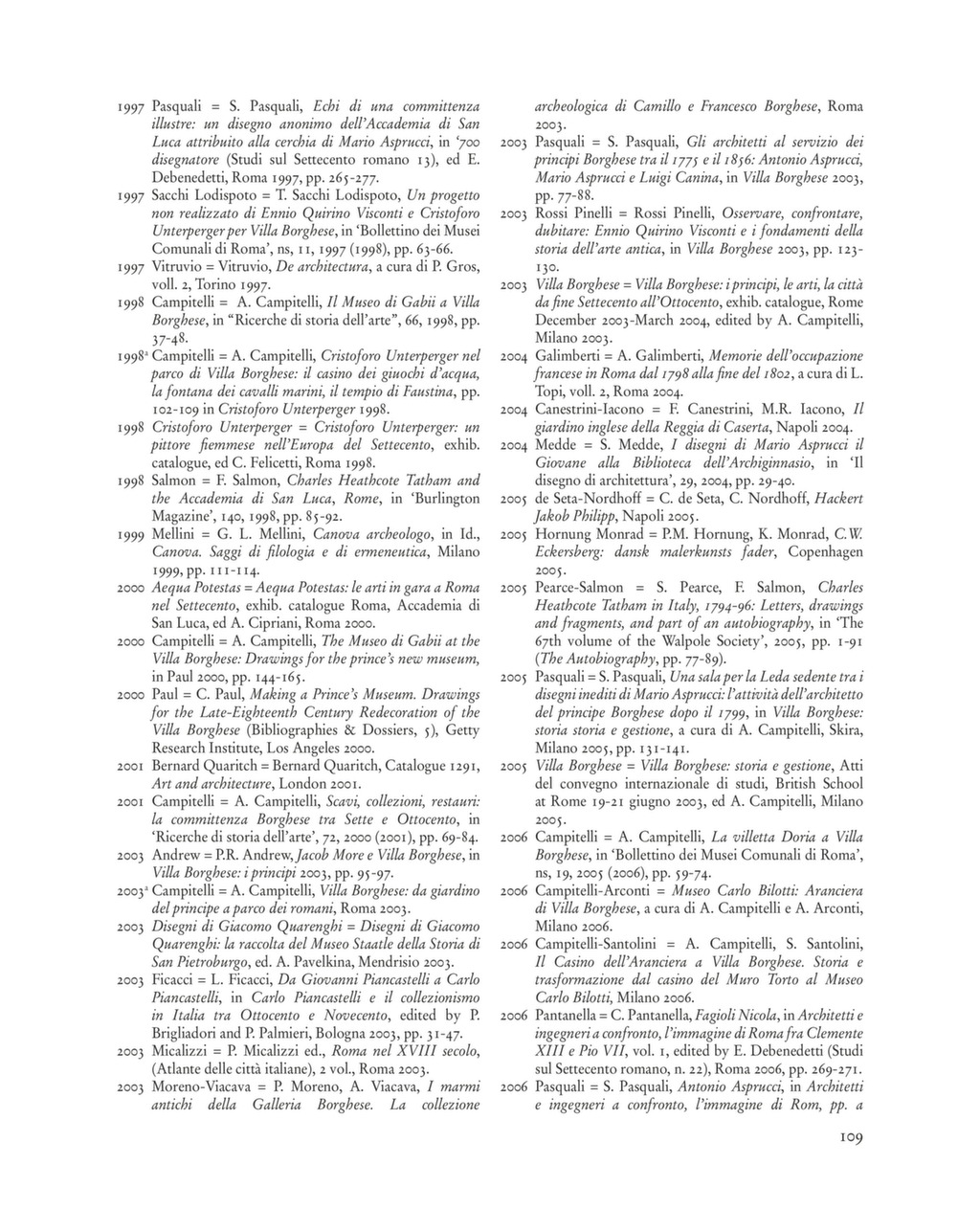 1997 Pasquali = S. Pasquali, Echi di una committenza illustre: un disegno anonimo dell'Accademia di San Luca attribuito alla cerchia di Mario Asprucci, in '700 disegnatore (Studi sul Settecento romano 13), ed E. Debenedetti, Roma 1997, pp. 265-277.

1997 Sacchi Lodispoto = T. Sacchi Lodispoto, Un progetto non realizzato di Ennio Quirino Visconti e Cristoforo Unterperger per Villa Borghese, in 'Bollettino dei Musei Comunali di Roma', ns, 11, 1997 (1998), pp. 63-66.

1997 Vitruvio = Vitruvio, De architectura, a cura di P. Gros, voll. 2, Torino 1997.

1998 Campitelli = A. Campitelli, Il Museo di Gabii a Villa Borghese, in "Ricerche di storia dell'arte", 66, 1998, pp. 37-48.

1998ª Campitelli = A. Campitelli, Cristoforo Unterperger nel parco di Villa Borghese: il casino dei giuochi d'acqua, la fontana dei cavalli marini, il tempio di Faustina, pp. 102-109 in Cristoforo Unterperger 1998.

1998 Cristoforo Unterperger = Cristoforo Unterperger: un pittore fiemmese nell'Europa del Settecento, exhib. catalogue, ed C. Felicetti, Roma 1998.

1998 Salmon = F. Salmon, Charles Heathcote Tatham and the Accademia di San Luca, Rome, in 'Burlington Magazine', 140, 1998, pp. 85-92.

1999 Mellini = G. L. Mellini, Canova archeologo, in Id., Canova. Saggi di filologia e di ermeneutica, Milano 1999, pp. 111-114.

2000 Aequa Potestas = Aequa Potestas: le arti in gara a Roma nel Settecento, exhib. catalogue Roma, Accademia di San Luca, ed A. Cipriani, Roma 2000.

2000 Campitelli = A. Campitelli, The Museo di Gabii at the Villa Borghese: Drawings for the prince's new museum, in Paul 2000, pp. 144-165.

2000 Paul = C. Paul, Making a Prince's Museum. Drawings for the Late-Eighteenth Century Redecoration of the Villa Borghese (Bibliographies & Dossiers, 5), Getty Research Institute, Los Angeles 2000.

2001 Bernard Quaritch = Bernard Quaritch, Catalogue 1291, Art and architecture, London 2001.

2001 Campitelli = A. Campitelli, Scavi, collezioni, restauri: la committenza Borghese tra Sette e Ottocento, in 'Ricerche di storia dell'arte', 72, 2000 (2001), pp. 69-84.

2003 Andrew = P.R. Andrew, Jacob More e Villa Borghese, in Villa Borghese: i principi 2003, pp. 95-97.

2003ª Campitelli = A. Campitelli, Villa Borghese: da giardino del principe a parco dei romani, Roma 2003.

2003 Disegni di Giacomo Quarenghi = Disegni di Giacomo Quarenghi: la raccolta del Museo Staatle della Storia di San Pietroburgo, ed. A. Pavelkina, Mendrisio 2003.

2003 Ficacci = L. Ficacci, Da Giovanni Piancastelli a Carlo Piancastelli, in Carlo Piancastelli e il collezionismo in Italia tra Ottocento e Novecento, edited by P. Brigliadori and P. Palmieri, Bologna 2003, pp. 31-47.

2003 Micalizzi = P. Micalizzi ed., Roma nel XVIII secolo, (Atlante delle città italiane), 2 vol., Roma 2003.

2003 Moreno-Viacava = P. Moreno, A. Viacava, I marmi antichi della Galleria Borghese. La collezione archeologica di Camillo e Francesco Borghese, Roma 2003.

2003 Pasquali = S. Pasquali, Gli architetti al servizio dei principi Borghese tra il 1775 e il 1856: Antonio Asprucci, Mario Asprucci e Luigi Canina, in Villa Borghese 2003, pp. 77-88.

2003 Rossi Pinelli = Rossi Pinelli, Osservare, confrontare, dubitare: Ennio Quirino Visconti e i fondamenti della storia dell'arte antica, in Villa Borghese 2003, pp. 123-130.

2003 Villa Borghese = Villa Borghese: i principi, le arti, la città da fine Settecento all'Ottocento, exhib. catalogue, Rome December 2003-March 2004, edited by A. Campitelli, Milano 2003.

2004 Galimberti = A. Galimberti, Memorie dell'occupazione francese in Roma dal 1798 alla fine del 1802, a cura di L. Topi, voll. 2, Roma 2004.

2004 Canestrini-Iacono = F. Canestrini, M.R. Iacono, Il giardino inglese della Reggia di Caserta, Napoli 2004.

2004 Medde = S. Medde, I disegni di Mario Asprucci il Giovane alla Biblioteca dell'Archiginnasio, in 'Il disegno di architettura', 29, 2004, pp. 29-40.

2005 de Seta-Nordhoff = C. de Seta, C. Nordhoff, Hackert Jakob Philipp, Napoli 2005.

2005 Hornung Monrad = P.M. Hornung, K. Monrad, C.W. Eckersberg: dansk malerkunsts fader, Copenhagen 2005.

2005 Pearce-Salmon = S. Pearce, F. Salmon, Charles Heathcote Tatham in Italy, 1794-96: Letters, drawings and fragments, and part of an autobiography, in 'The 67th volume of the Walpole Society', 2005, pp. 1-91 (The Autobiography, pp. 77-89).

2005 Pasquali = S. Pasquali, Una sala per la Leda sedente tra i disegni inediti di Mario Asprucci: l'attività dell'architetto del principe Borghese dopo il 1799, in Villa Borghese: storia storia e gestione, a cura di A. Campitelli, Skira, Milano 2005, pp. 131-141.

2005 Villa Borghese = Villa Borghese: storia e gestione, Atti del convegno internazionale di studi, British School at Rome 19-21 giugno 2003, ed A. Campitelli, Milano 2005.

2006 Campitelli = A. Campitelli, La villetta Doria a Villa Borghese, in 'Bollettino dei Musei Comunali di Roma', ns, 19, 2005 (2006), pp. 59-74.

2006 Campitelli-Arconti = Museo Carlo Bilotti: Aranciera di Villa Borghese, a cura di A. Campitelli e A. Arconti, Milano 2006.

2006 Campitelli-Santolini = A. Campitelli, S. Santolini, Il Casino dell'Aranciera a Villa Borghese. Storia e trasformazione dal casino del Muro Torto al Museo Carlo Bilotti, Milano 2006.

2006 Pantanella = C. Pantanella, Fagioli Nicola, in Architetti e ingegneri a confronto, l'immagine di Roma fra Clemente XIII e Pio VII, vol. 1, edited by E. Debenedetti (Studi sul Settecento romano, n. 22), Roma 2006, pp. 269-271.

2006 Pasquali = S. Pasquali, Antonio Asprucci, in Architetti e ingegneri a confronto, l'immagine di Rom, pp. a

109